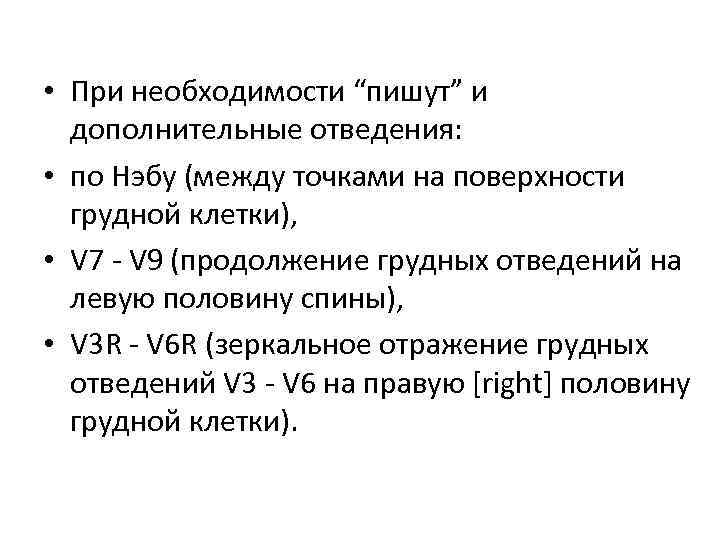 • При необходимости "пишут" и дополнительные отведения:

• по Нэбу (между точками на поверхности грудной клетки),

• V7 - V9 (продолжение грудных отведений на левую половину спины),

• V3R - V6R (зеркальное отражение грудных отведений V3 - V6 на правую [right] половину грудной клетки).